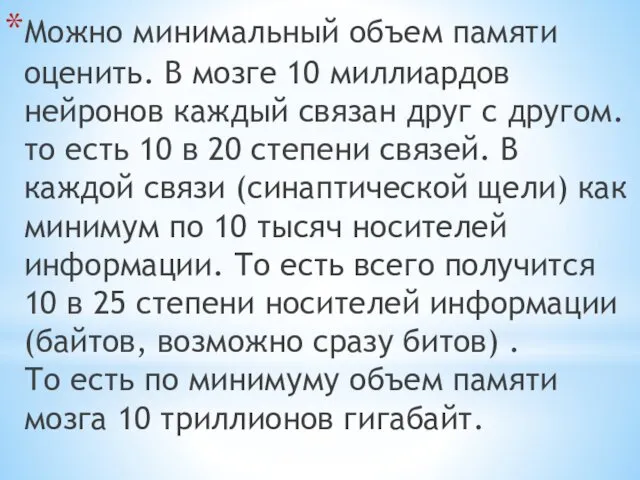 *Можно минимальный объем памяти оценить. В мозге 10 миллиардов нейронов каждый связан друг с другом. то есть 10 в 20 степени связей. В каждой связи (синаптической щели) как минимум по 10 тысяч носителей информации. То есть всего получится 10 в 25 степени носителей информации (байтов, возможно сразу битов) .
То есть по минимуму объем памяти мозга 10 триллионов гигабайт.